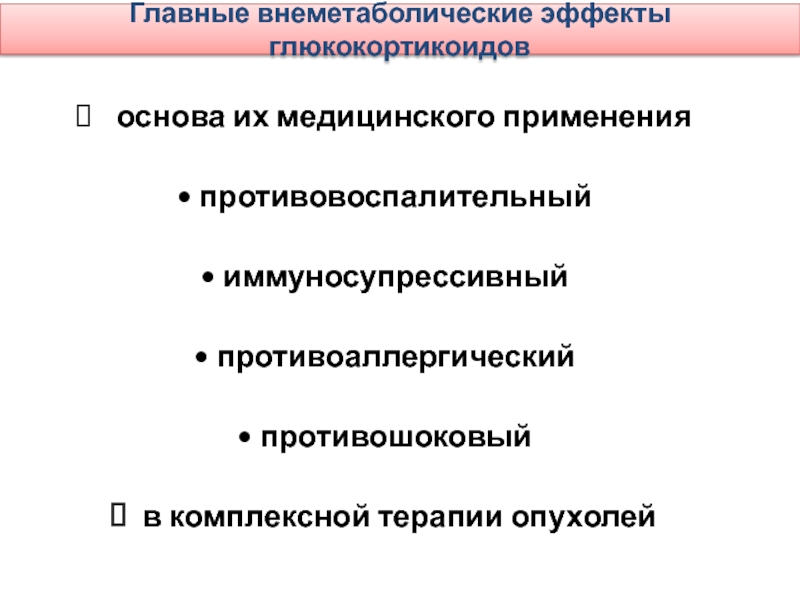 Главные внеметаболические эффекты глюкокортикоидов

 основа их медицинского применения

• противовоспалительный

• иммуносупрессивный

• противоаллергический

• противошоковый

 в комплексной терапии опухолей